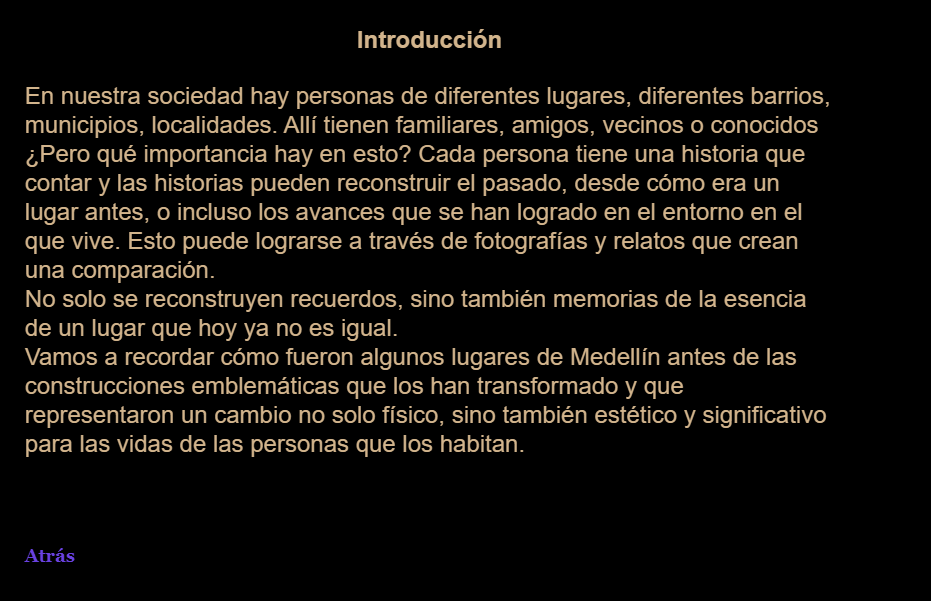 Introducción

En nuestra sociedad hay personas de diferentes lugares, diferentes barrios, municipios, localidades. Allí tienen familiares, amigos, vecinos o conocidos ¿Pero qué importancia hay en esto? Cada persona tiene una historia que contar y las historias pueden reconstruir el pasado, desde cómo era un lugar antes, o incluso los avances que se han logrado en el entorno en el que vive. Esto puede lograrse a través de fotografías y relatos que crean una comparación.
No solo se reconstruyen recuerdos, sino también memorias de la esencia de un lugar que hoy ya no es igual.
Vamos a recordar cómo fueron algunos lugares de Medellín antes de las construcciones emblemáticas que los han transformado y que representaron un cambio no solo físico, sino también estético y significativo para las vidas de las personas que los habitan.

Atrás